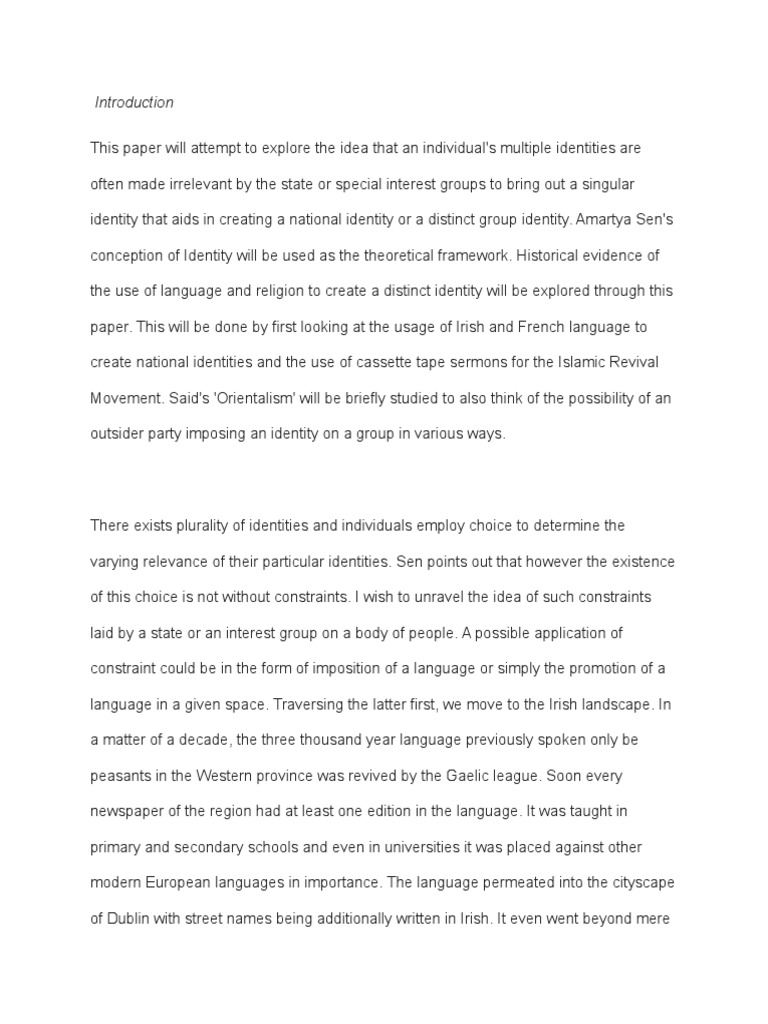 Introduction

This paper will attempt to explore the idea that an individual's multiple identities are often made irrelevant by the state or special interest groups to bring out a singular identity that aids in creating a national identity or a distinct group identity. Amartya Sen's conception of Identity will be used as the theoretical framework. Historical evidence of the use of language and religion to create a distinct identity will be explored through this paper. This will be done by first looking at the usage of Irish and French language to create national identities and the use of cassette tape sermons for the Islamic Revival Movement. Said's 'Orientalism' will be briefly studied to also think of the possibility of an outsider party imposing an identity on a group in various ways.

There exists plurality of identities and individuals employ choice to determine the varying relevance of their particular identities. Sen points out that however the existence of this choice is not without constraints. I wish to unravel the idea of such constraints laid by a state or an interest group on a body of people. A possible application of constraint could be in the form of imposition of a language or simply the promotion of a language in a given space. Traversing the latter first, we move to the Irish landscape. In a matter of a decade, the three thousand year language previously spoken only be peasants in the Western province was revived by the Gaelic league. Soon every newspaper of the region had at least one edition in the language. It was taught in primary and secondary schools and even in universities it was placed against other modern European languages in importance. The language permeated into the cityscape of Dublin with street names being additionally written in Irish. It even went beyond mere